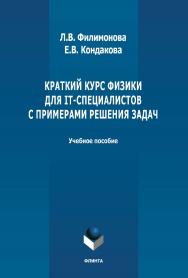 Л.В. Филимонова
Е.В. Кондакова

КРАТКИЙ КУРС ФИЗИКИ ДЛЯ IT-СПЕЦИАЛИСТОВ С ПРИМЕРАМИ РЕШЕНИЯ ЗАДАЧ

Учебное пособие

ФЛИНТА